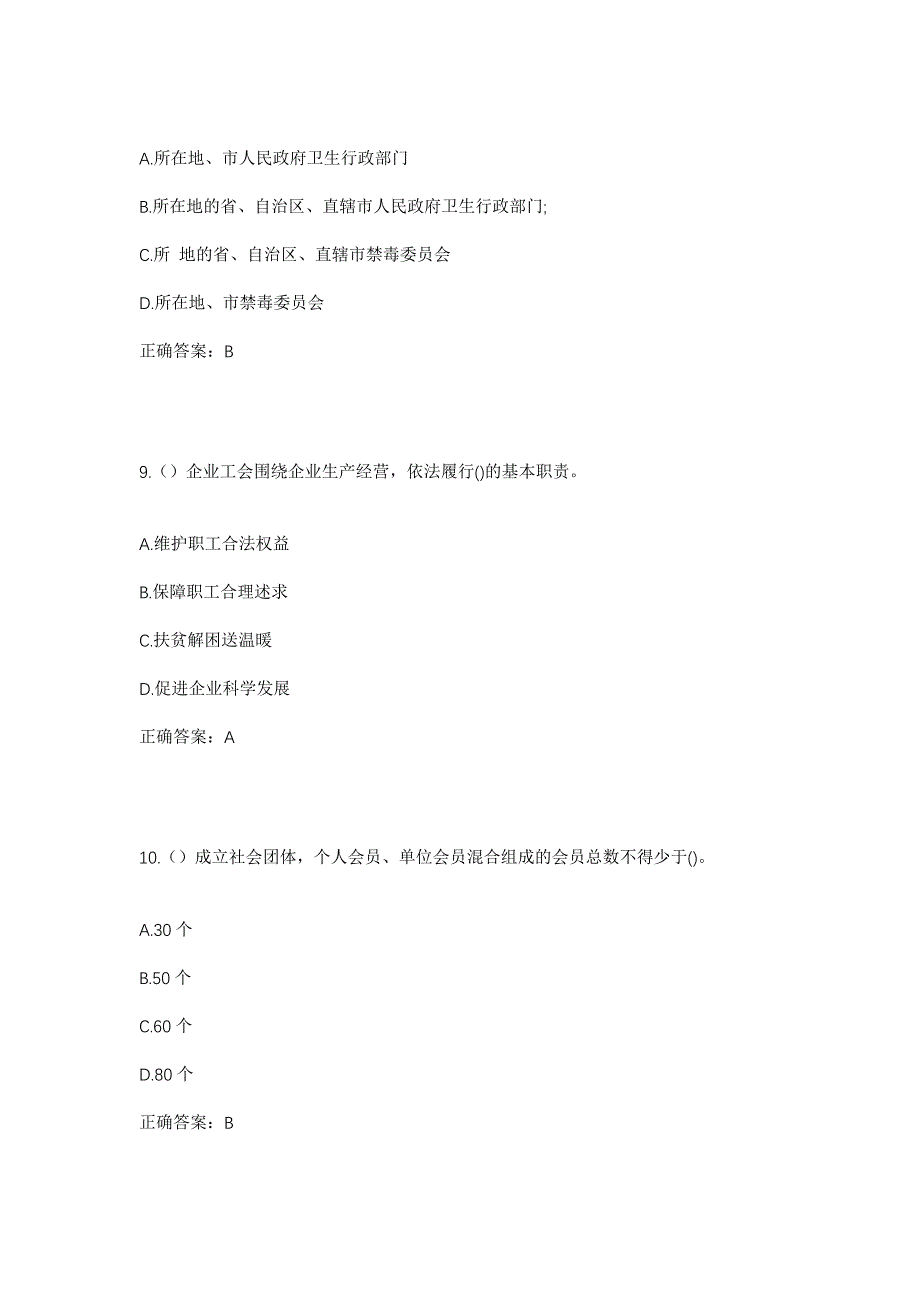 A.所在地、市人民政府卫生行政部门

B.所在地的省、自治区、直辖市人民政府卫生行政部门;

C.所 地的省、自治区、直辖市禁毒委员会

D.所在地、市禁毒委员会

正确答案：B

9.（）企业工会围绕企业生产经营，依法履行()的基本职责。

A.维护职工合法权益

B.保障职工合理述求

C.扶贫解困送温暖

D.促进企业科学发展

正确答案：A

10.（）成立社会团体，个人会员、单位会员混合组成的会员总数不得少于()。

A.30 个

B.50 个

C.60 个

D.80 个

正确答案：B